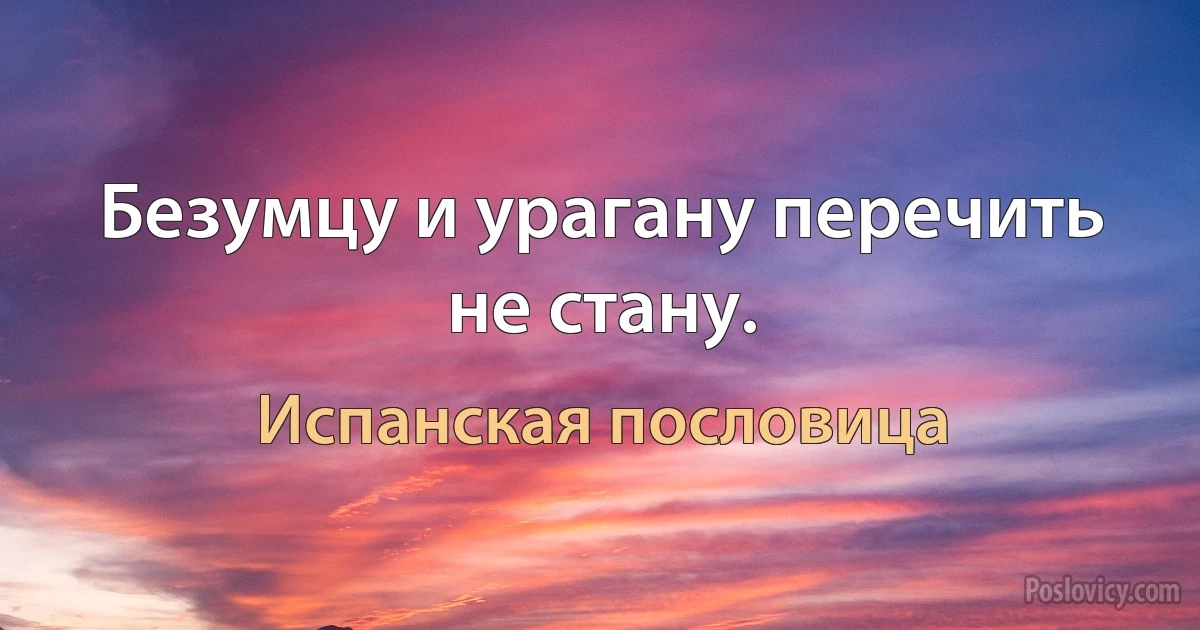 Безумцу и урагану перечить не стану.

Испанская пословица

Poslovicy.com